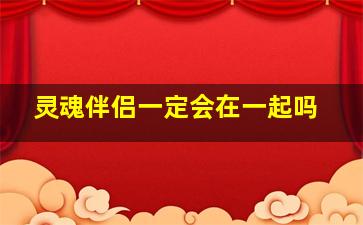 灵魂伴侣一定会在一起吗